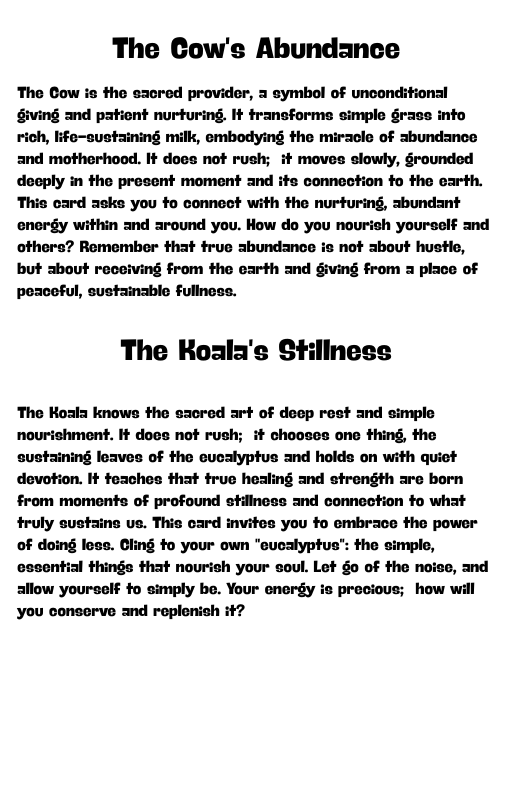 The Cow's Abundance

The Cow is the sacred provider, a symbol of unconditional giving and patient nurturing. It transforms simple grass into rich, life-sustaining milk, embodying the miracle of abundance and motherhood. It does not rush;  it moves slowly, grounded deeply in the present moment and its connection to the earth. This card asks you to connect with the nurturing, abundant energy within and around you. How do you nourish yourself and others? Remember that true abundance is not about hustle, but about receiving from the earth and giving from a place of peaceful, sustainable fullness.

The Koala's Stillness

The Koala knows the sacred art of deep rest and simple nourishment. It does not rush;  it chooses one thing, the sustaining leaves of the eucalyptus and holds on with quiet devotion. It teaches that true healing and strength are born from moments of profound stillness and connection to what truly sustains us. This card invites you to embrace the power of doing less. Cling to your own "eucalyptus": the simple, essential things that nourish your soul. Let go of the noise, and allow yourself to simply be. Your energy is precious;  how will you conserve and replenish it?